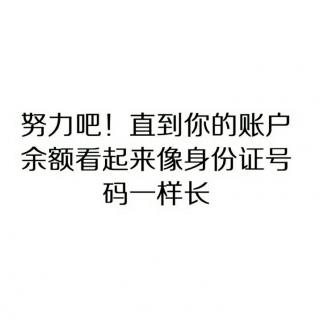 努力吧！直到你的账户余额看起来像身份证号码一样长